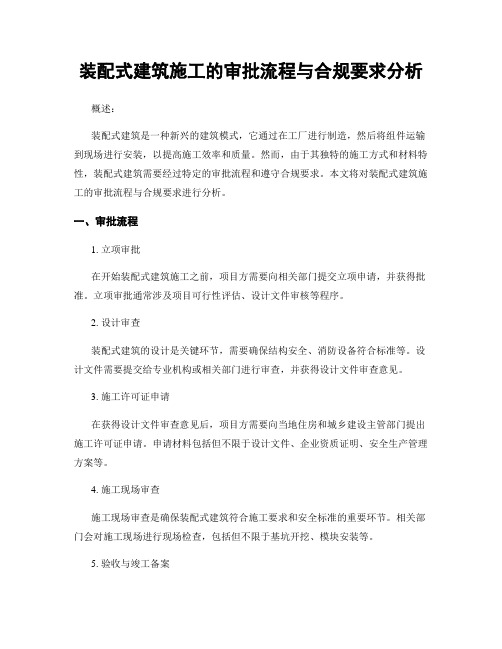 装配式建筑施工的审批流程与合规要求分析

概述：

装配式建筑是一种新兴的建筑模式，它通过在工厂进行制造，然后将组件运输到现场进行安装，以提高施工效率和质量。然而，由于其独特的施工方式和材料特性，装配式建筑需要经过特定的审批流程和遵守合规要求。本文将对装配式建筑施工的审批流程与合规要求进行分析。

一、审批流程

1. 立项审批

在开始装配式建筑施工之前，项目方需要向相关部门提交立项申请，并获得批准。立项审批通常涉及项目可行性评估、设计文件审核等程序。

2. 设计审查

装配式建筑的设计是关键环节，需要确保结构安全、消防设备符合标准等。设计文件需要提交给专业机构或相关部门进行审查，并获得设计文件审查意见。

3. 施工许可证申请

在获得设计文件审查意见后，项目方需要向当地住房和城乡建设主管部门提出施工许可证申请。申请材料包括但不限于设计文件、企业资质证明、安全生产管理方案等。

4. 施工现场审查

施工现场审查是确保装配式建筑符合施工要求和安全标准的重要环节。相关部门会对施工现场进行现场检查，包括但不限于基坑开挖、模块安装等。

5. 验收与竣工备案